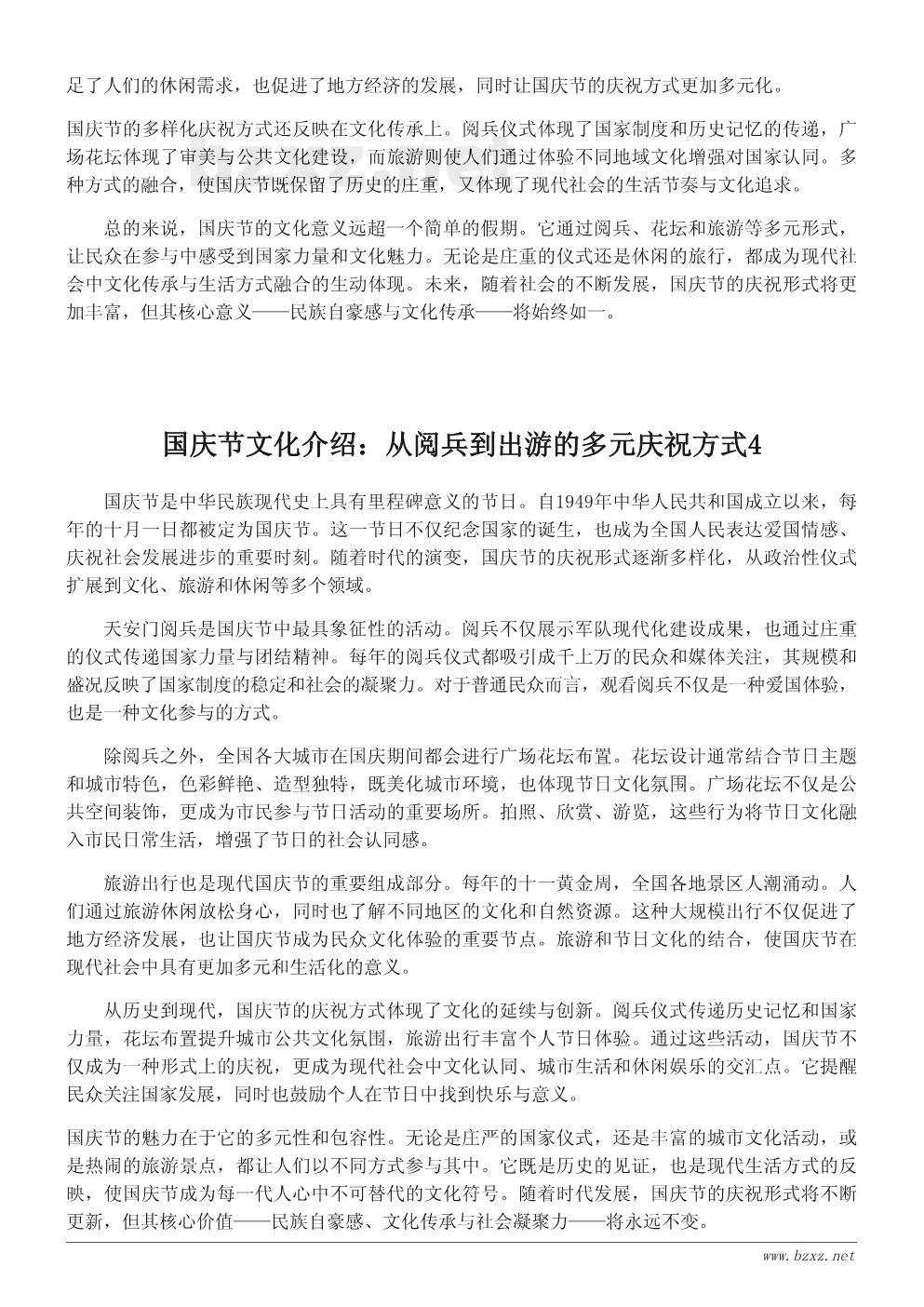 足了人们的休闲需求，也促进了地方经济的发展，同时让国庆节的庆祝方式更加多元化。

国庆节的多样化庆祝方式还反映在文化传承上。阅兵仪式体现了国家制度和历史记忆的传递，广场花坛体现了审美与公共文化建设，而旅游则使人们通过体验不同地域文化增强对国家认同。多种方式的融合，使国庆节既保留了历史的庄重，又体现了现代社会的生活节奏与文化追求。

总的来说，国庆节的文化意义远超一个简单的假期。它通过阅兵、花坛和旅游等多元形式，让民众在参与中感受到国家力量和文化魅力。无论是庄重的仪式还是休闲的旅行，都成为现代社会中文化传承与生活方式融合的生动体现。未来，随着社会的不断发展，国庆节的庆祝形式将更加丰富，但其核心意义——民族自豪感与文化传承——将始终如一。

国庆节文化介绍：从阅兵到出游的多元庆祝方式4

国庆节是中华民族现代史上具有里程碑意义的节日。自1949年中华人民共和国成立以来，每年的十月一日都被定为国庆节。这一节日不仅纪念国家的诞生，也成为全国人民表达爱国情感、庆祝社会发展进步的重要时刻。随着时代的演变，国庆节的庆祝形式逐渐多样化，从政治性仪式扩展到文化、旅游和休闲等多个领域。

天安门阅兵是国庆节中最具象征性的活动。阅兵不仅展示军队现代化建设成果，也通过庄重的仪式传递国家力量与团结精神。每年的阅兵仪式都吸引成千上万的民众和媒体关注，其规模和盛况反映了国家制度的稳定和社会的凝聚力。对于普通民众而言，观看阅兵不仅是一种爱国体验，也是一种文化参与的方式。

除阅兵之外，全国各大城市在国庆期间都会进行广场花坛布置。花坛设计通常结合节日主题和城市特色，色彩鲜艳、造型独特，既美化城市环境，也体现节日文化氛围。广场花坛不仅是公共空间装饰，更成为市民参与节日活动的重要场所。拍照、欣赏、游览，这些行为将节日文化融入市民日常生活，增强了节日的社会认同感。

旅游出行也是现代国庆节的重要组成部分。每年的十一黄金周，全国各地景区人潮涌动。人们通过旅游休闲放松身心，同时也了解不同地区的文化和自然资源。这种大规模出行不仅促进了地方经济发展，也让国庆节成为民众文化体验的重要节点。旅游和节日文化的结合，使国庆节在现代社会中具有更加多元和生活化的意义。

从历史到现代，国庆节的庆祝方式体现了文化的延续与创新。阅兵仪式传递历史记忆和国家力量，花坛布置提升城市公共文化氛围，旅游出行丰富个人节日体验。通过这些活动，国庆节不仅成为一种形式上的庆祝，更成为现代社会中文化认同、城市生活和休闲娱乐的交汇点。它提醒民众关注国家发展，同时也鼓励个人在节日中找到快乐与意义。

国庆节的魅力在于它的多元性和包容性。无论是庄严的国家仪式，还是丰富的城市文化活动，或是热闹的旅游景点，都让人们以不同方式参与其中。它既是历史的见证，也是现代生活方式的反映，使国庆节成为每一代人心中不可替代的文化符号。随着时代发展，国庆节的庆祝形式将不断更新，但其核心价值——民族自豪感、文化传承与社会凝聚力——将永远不变。

www.bzxz.net